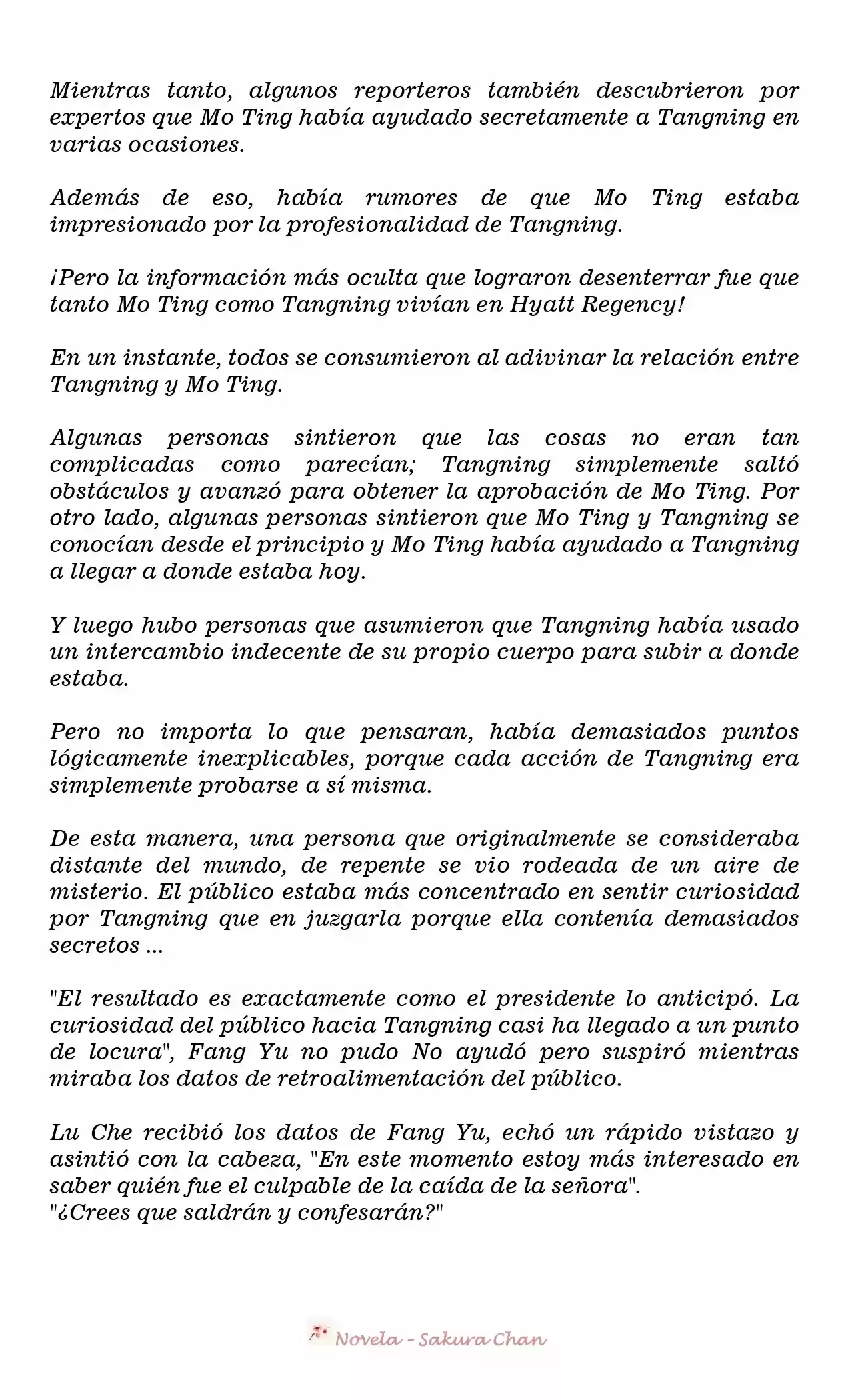 Mientras tanto, algunos reporteros también descubrieron por expertos que Mo Ting había ayudado secretamente a Tangning en varias ocasiones.

Además de eso, había rumores de que Mo Ting estaba impresionado por la profesionalidad de Tangning.

¡Pero la información más oculta que lograron desenterrar fue que tanto Mo Ting como Tangning vivían en Hyatt Regency!

En un instante, todos se consumieron al adivinar la relación entre Tangning y Mo Ting.

Algunas personas sintieron que las cosas no eran tan complicadas como parecían; Tangning simplemente saltó obstáculos y avanzó para obtener la aprobación de Mo Ting. Por otro lado, algunas personas sintieron que Mo Ting y Tangning se conocían desde el principio y Mo Ting había ayudado a Tangning a llegar a donde estaba hoy.

Y luego hubo personas que asumieron que Tangning había usado un intercambio indecente de su propio cuerpo para subir a donde estaba.

Pero no importa lo que pensaran, había demasiados puntos lógicamente inexplicables, porque cada acción de Tangning era simplemente probarse a sí misma.

De esta manera, una persona que originalmente se consideraba distante del mundo, de repente se vio rodeada de un aire de misterio. El público estaba más concentrado en sentir curiosidad por Tangning que en juzgarla porque ella contenía demasiados secretos ...

"El resultado es exactamente como el presidente lo anticipó. La curiosidad del público hacia Tangning casi ha llegado a un punto de locura", Fang Yu no pudo No ayudó pero suspiró mientras miraba los datos de retroalimentación del público.

Lu Che recibió los datos de Fang Yu, echó un rápido vistazo y asintió con la cabeza, "En este momento estoy más interesado en saber quién fue el culpable de la caída de la señora".
"¿Crees que saldrán y confesarán?"

Novela - Sakura Chan